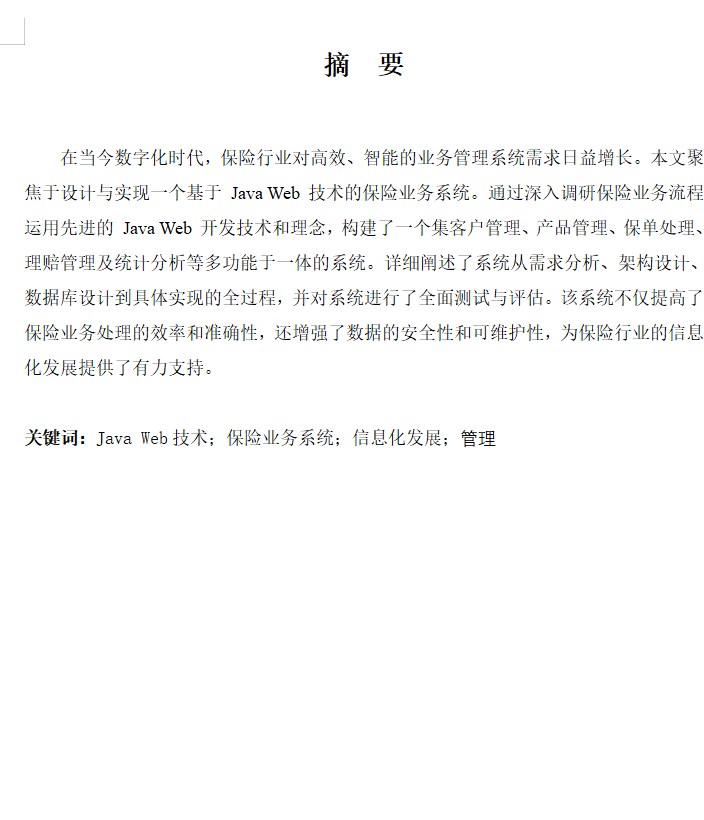 摘 要

在当今数字化时代，保险行业对高效、智能的业务管理系统需求日益增长。本文聚焦于设计与实现一个基于Java Web技术的保险业务系统。通过深入调研保险业务流程运用先进的Java Web开发技术和理念，构建了一个集客户管理、产品管理、保单处理、理赔管理及统计分析等多功能于一体的系统。详细阐述了系统从需求分析、架构设计、数据库设计到具体实现的全过程，并对系统进行了全面测试与评估。该系统不仅提高了保险业务处理的效率和准确性，还增强了数据的安全性和可维护性，为保险行业的信息化发展提供了有力支持。

关键词：Java Web技术；保险业务系统；信息化发展；管理